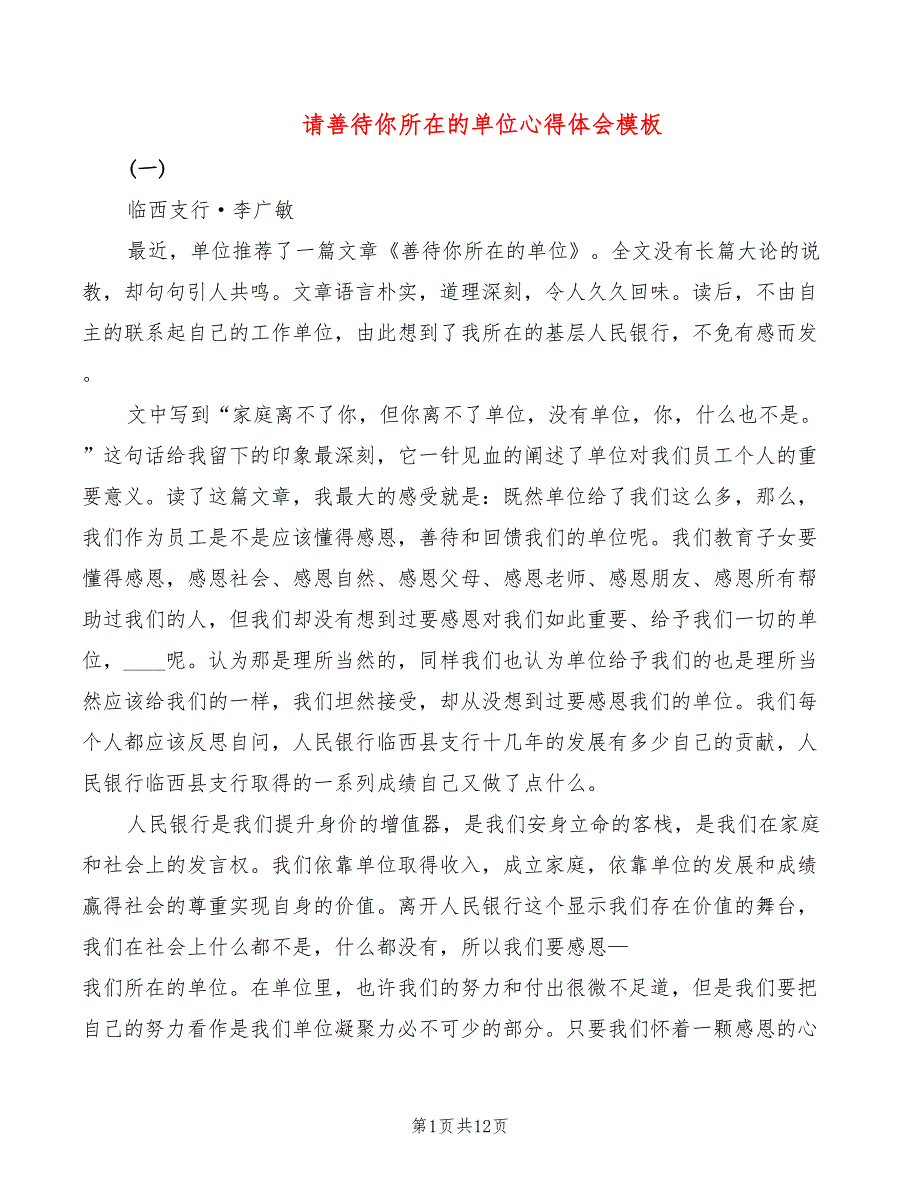 请善待你所在的单位心得体会模板

(一)

临西支行·李广敏

最近，单位推荐了一篇文章《善待你所在的单位》。全文没有长篇大论的说教，却句句引人共鸣。文章语言朴实，道理深刻，令人久久回味。读后，不由自主的联系起自己的工作单位，由此想到了我所在的基层人民银行，不免有感而发。

文中写到“家庭离不了你，但你离不了单位，没有单位，你，什么也不是。”这句话给我留下的印象最深刻，它一针见血的阐述了单位对我们员工个人的重要意义。读了这篇文章，我最大的感受就是：既然单位给了我们这么多，那么，我们作为员工是不是应该懂得感恩，善待和回馈我们的单位呢。我们教育子女要懂得感恩，感恩社会、感恩自然、感恩父母、感恩老师、感恩朋友、感恩所有帮助过我们的人，但我们却没有想到过要感恩对我们如此重要、给予我们一切的单位，____呢。认为那是理所当然的，同样我们也认为单位给予我们的也是理所当然应该给我们的一样，我们坦然接受，却从没想到过要感恩我们的单位。我们每个人都应该反思自问，人民银行临西县支行十几年的发展有多少自己的贡献，人民银行临西县支行取得的一系列成绩自己又做了点什么。

人民银行是我们提升身价的增值器，是我们安身立命的客栈，是我们在家庭和社会上的发言权。我们依靠单位取得收入，成立家庭，依靠单位的发展和成绩赢得社会的尊重实现自身的价值。离开人民银行这个显示我们存在价值的舞台，我们在社会上什么都不是，什么都没有，所以我们要感恩—
我们所在的单位。在单位里，也许我们的努力和付出很微不足道，但是我们要把自己的努力看作是我们单位凝聚力必不可少的部分。只要我们怀着一颗感恩的心

第1页共12页